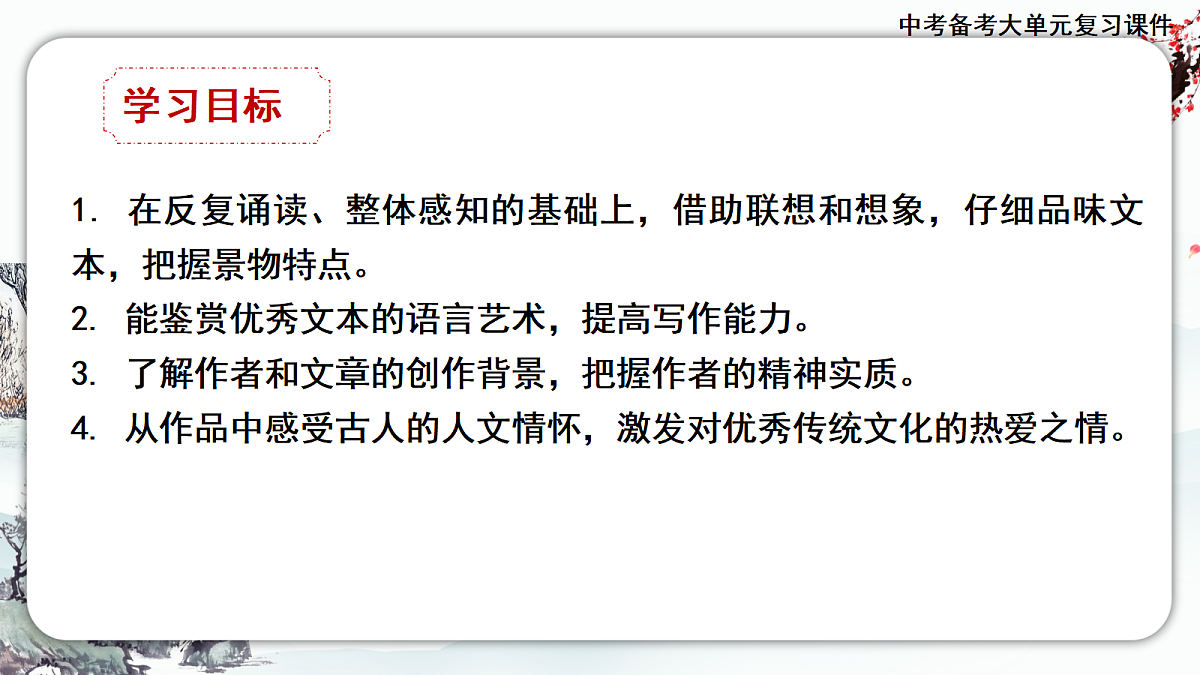 中考备考大单元复习课件

学习目标

1.在反复诵读、整体感知的基础上，借助联想和想象，仔细品味文本，把握景物特点。

2.能鉴赏优秀文本的语言艺术，提高写作能力。

3.了解作者和文章的创作背景，把握作者的精神实质。

4.从作品中感受古人的人文情怀，激发对优秀传统文化的热爱之情。